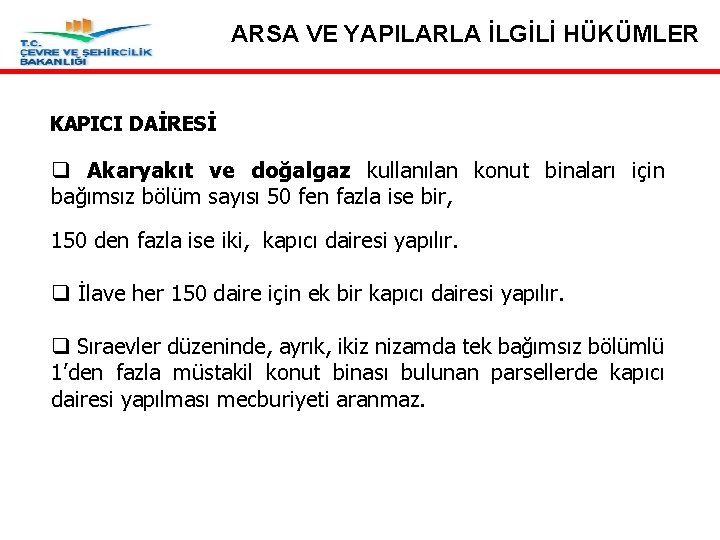 T.C.
ÇEVRE VE ŞEHİRCİLİK
BAKANLIĞI

ARSA VE YAPILARLA İLGİLİ HÜKÜMLER

KAPICI DAİRESİ

❑ Akaryakıt ve doğalgaz kullanılan konut binaları için bağımsız bölüm sayısı 50 fen fazla ise bir,

150 den fazla ise iki, kapıcı dairesi yapılır.

❑ İlave her 150 daire için ek bir kapıcı dairesi yapılır.

❑ Sıraevler düzeninde, ayrık, ikiz nizamda tek bağımsız bölümlü 1'den fazla müstakil konut binası bulunan parsellerde kapıcı dairesi yapılması mecburiyeti aranmaz.